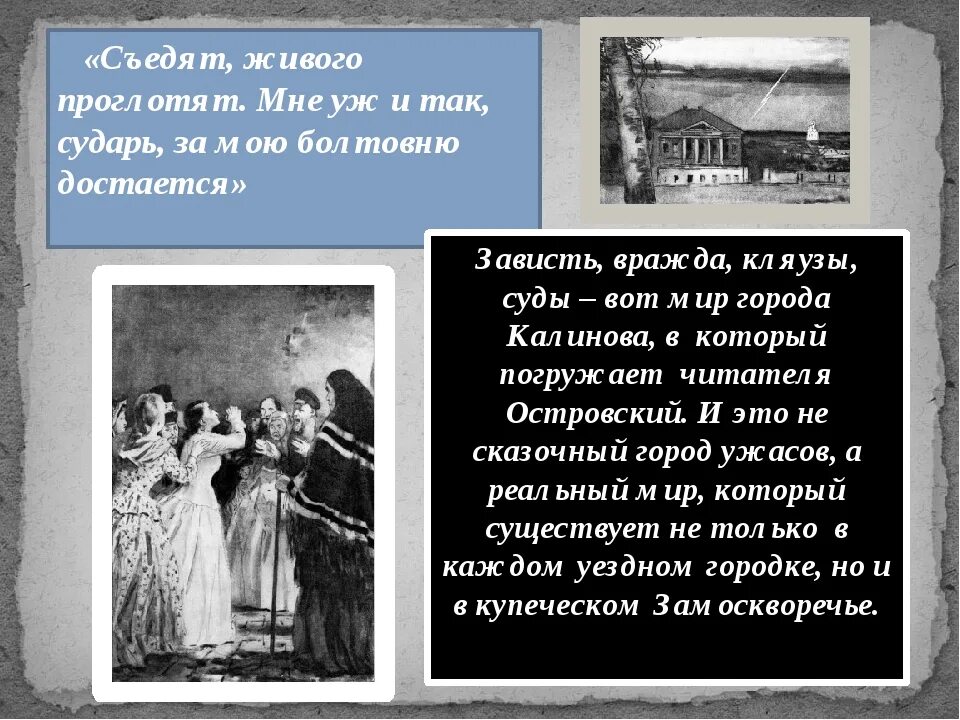 «Съедят, живого проглотят. Мне уж и так, сударь, за мою болтовню достается»

Зависть, вражда, кляузы, суды – вот мир города Калинова, в который погружает читателя Островский. И это не сказочный город ужасов, а реальный мир, который существует не только в каждом уездном городке, но и в купеческом Замоскворечье.